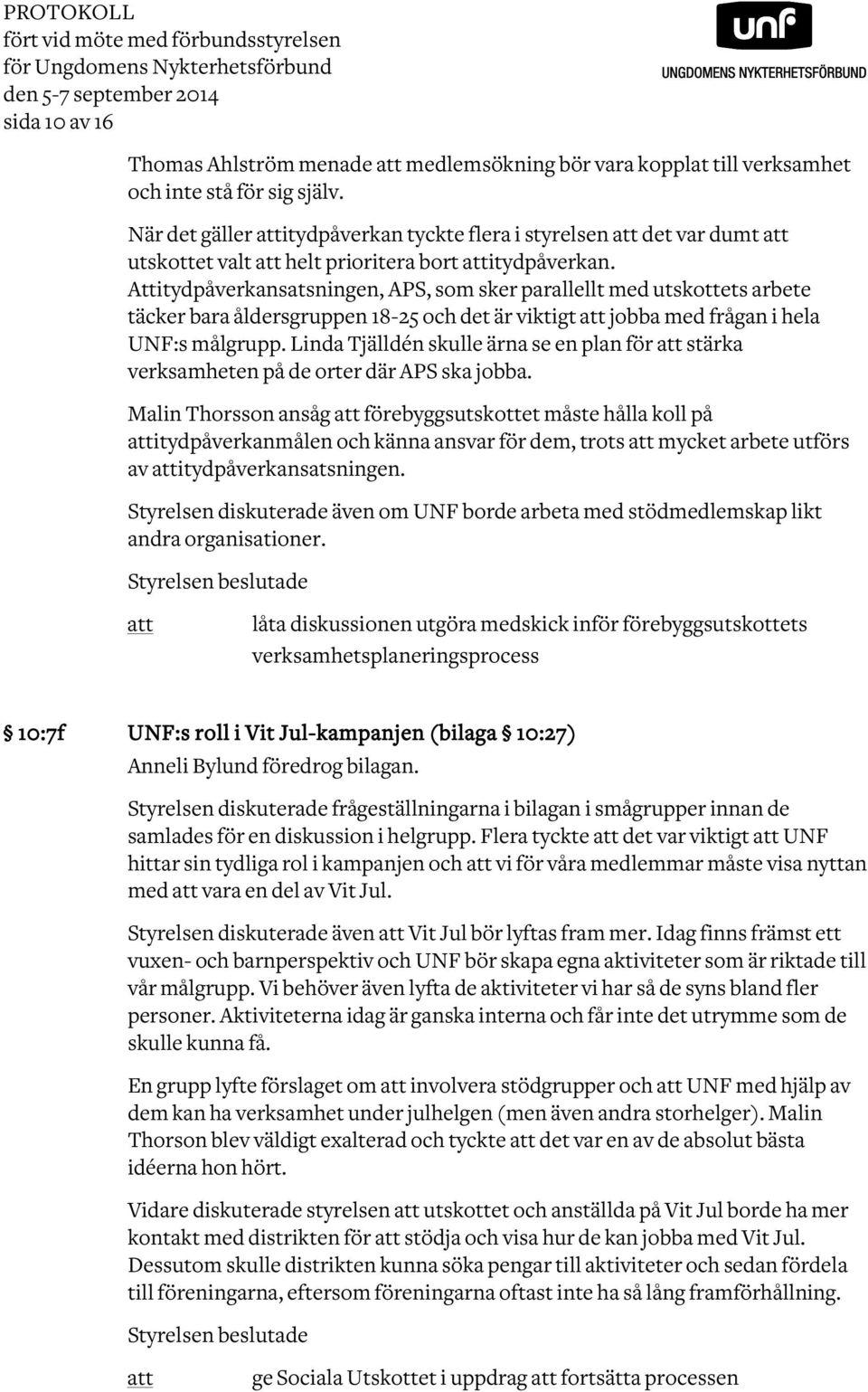 PROTOKOLL
fört vid möte med förbundsstyrelsen
för Ungdomens Nykterhetsförbund
den 5-7 september 2014
sida 10 av 16

unf
UNGDOMENS NYKTERHETSFÖRBUND

Thomas Ahlström menade att medlemsökning bör vara kopplat till verksamhet och inte stå för sig själv.

När det gäller attitydpåverkan tyckte flera i styrelsen att det var dumt att utskottet valt att helt prioritera bort attitydpåverkan. Attitydpåverkansatsningen, APS, som sker parallellt med utskottets arbete täcker bara åldersgruppen 18-25 och det är viktigt att jobba med frågan i hela UNF:s målgrupp. Linda Tjälldén skulle ärna se en plan för att stärka verksamheten på de orter där APS ska jobba.

Malin Thorsson ansåg att förebyggsutskottet måste hålla koll på attitydpåverkanmålen och känna ansvar för dem, trots att mycket arbete utförs av attitydpåverkansatsningen.

Styrelsen diskuterade även om UNF borde arbeta med stödmedlemskap likt andra organisationer.

Styrelsen beslutade

att låta diskussionen utgöra medskick inför förebyggsutskottets verksamhetsplaneringsprocess

§ 10:7f UNF:s roll i Vit Jul-kampanjen (bilaga § 10:27)
Anneli Bylund föredrog bilagan.

Styrelsen diskuterade frågeställningarna i bilagan i smågrupper innan de samlades för en diskussion i helgrupp. Flera tyckte att det var viktigt att UNF hittar sin tydliga rol i kampanjen och att vi för våra medlemmar måste visa nyttan med att vara en del av Vit Jul.

Styrelsen diskuterade även att Vit Jul bör lyftas fram mer. Idag finns främst ett vuxen- och barnperspektiv och UNF bör skapa egna aktiviteter som är riktade till vår målgrupp. Vi behöver även lyfta de aktiviteter vi har så de syns bland fler personer. Aktiviteterna idag är ganska interna och får inte det utrymme som de skulle kunna få.

En grupp lyfte förslaget om att involvera stödgrupper och att UNF med hjälp av dem kan ha verksamhet under julhelgen (men även andra storhelger). Malin Thorson blev väldigt exalterad och tyckte att det var en av de absolut bästa idéerna hon hört.

Vidare diskuterade styrelsen att utskottet och anställda på Vit Jul borde ha mer kontakt med distrikten för att stödja och visa hur de kan jobba med Vit Jul. Dessutom skulle distrikten kunna söka pengar till aktiviteter och sedan fördela till föreningarna, eftersom föreningarna oftast inte ha så lång framförhållning.

Styrelsen beslutade

att ge Sociala Utskottet i uppdrag att fortsätta processen